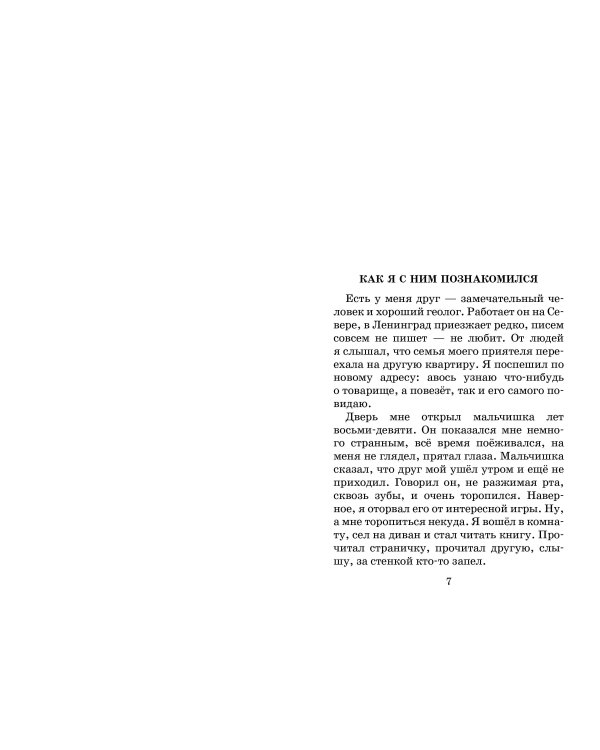 КАК Я С НИМ ПОЗНАКОМИЛСЯ

Есть у меня друг — замечательный человек и хороший геолог. Работает он на Севере, в Ленинград приезжает редко, писем совсем не пишет — не любит. От людей я слышал, что семья моего приятеля переехала на другую квартиру. Я поспешил по новому адресу: авось узнаю что-нибудь о товарище, а повезёт, так и его самого повидаю.

Дверь мне открыл мальчишка лет восьми-девяти. Он показался мне немного странным, всё время поёживался, на меня не глядел, прятал глаза. Мальчишка сказал, что друг мой ушёл утром и ещё не приходил. Говорил он, не разжимая рта, сквозь зубы, и очень торопился. Наверное, я оторвал его от интересной игры. Ну, а мне торопиться некуда. Я вошёл в комнату, сел на диван и стал читать книгу. Прочитал страничку, прочитал другую, слышу, за стенкой кто-то запел.

7